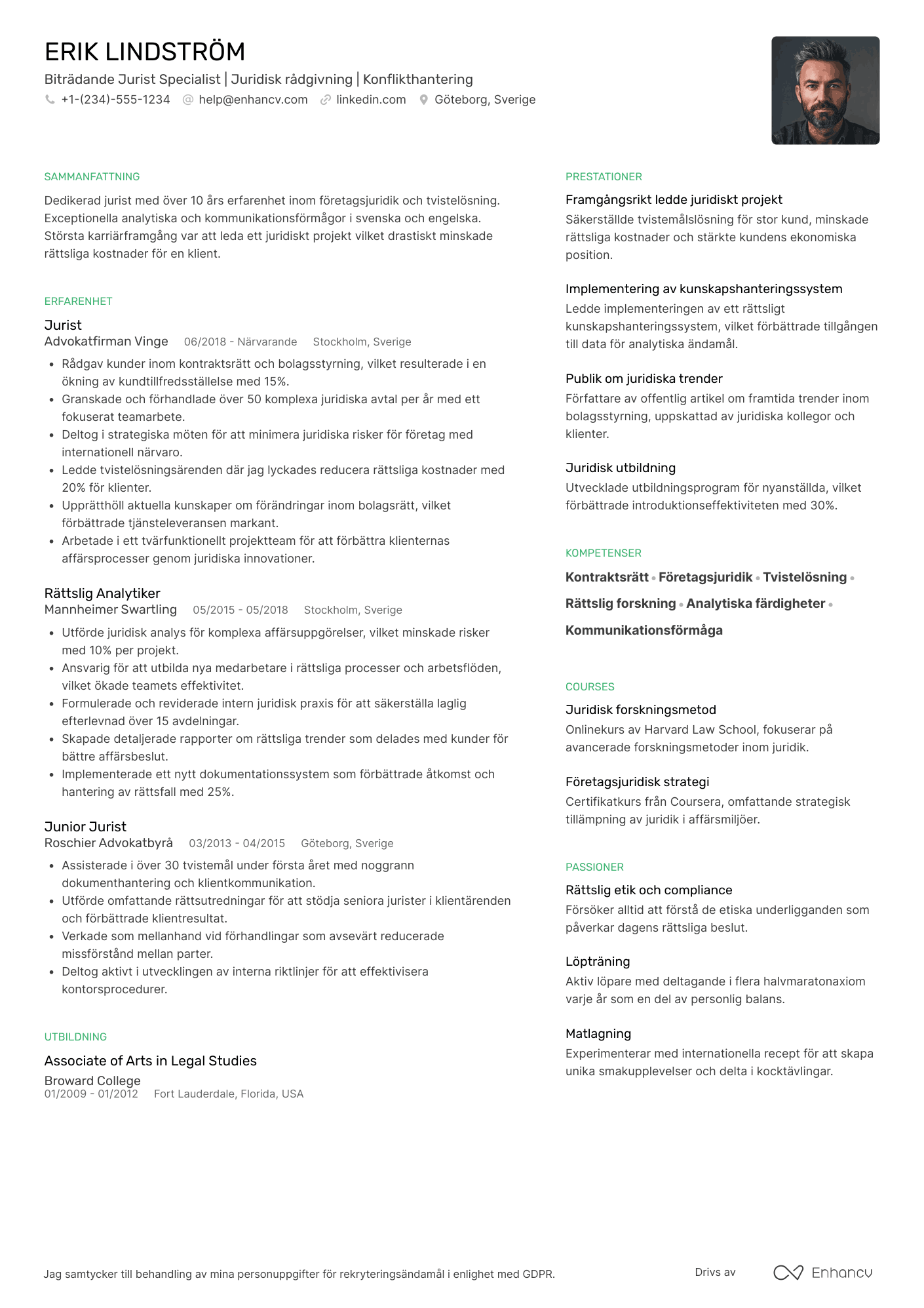 ERIK LINDSTRÖM
Biträdande Jurist Specialist | Juridisk rådgivning | Konflikthantering
+1-(234)-555-1234 help@enhancv.com linkedin.com Göteborg, Sverige

SAMMANFATTNING
Dedikerad jurist med över 10 års erfarenhet inom företagsjuridik och tvistelösning. Exceptionella analytiska och kommunikationsförmågor i svenska och engelska. Största karriärframgång var att leda ett juridiskt projekt vilket drastiskt minskade rättsliga kostnader för en klient.

ERFARENHET
Jurist
Advokatfirman Vinge 06/2018 - Närvarande Stockholm, Sverige
• Rådgav kunder inom kontraktsrätt och bolagsstyrning, vilket resulterade i en ökning av kundtillfredsställelse med 15%.
• Granskade och förhandlade över 50 komplexa juridiska avtal per år med ett fokuserat teamarbete.
• Deltog i strategiska möten för att minimera juridiska risker för företag med internationell närvaro.
• Ledde tvistelösningsärenden där jag lyckades reducera rättsliga kostnader med 20% för klienter.
• Upprätthöll aktuella kunskaper om förändringar inom bolagsrätt, vilket förbättrade tjänsteleveransen markant.
• Arbetade i ett tvärfunktionellt projektteam för att förbättra klienternas affärsprocesser genom juridiska innovationer.

Rättslig Analytiker
Mannheimer Swartling 05/2015 - 05/2018 Stockholm, Sverige
• Utförde juridisk analys för komplexa affärsuppgörelser, vilket minskade risker med 10% per projekt.
• Ansvarig för att utbilda nya medarbetare i rättsliga processer och arbetsflöden, vilket ökade teamets effektivitet.
• Formulerade och reviderade intern juridisk praxis för att säkerställa laglig efterlevnad över 15 avdelningar.
• Skapade detaljerade rapporter om rättsliga trender som delades med kunder för bättre affärsbeslut.
• Implementerade ett nytt dokumentationssystem som förbättrade åtkomst och hantering av rättsfall med 25%.

Junior Jurist
Roschier Advokatbyrå 03/2013 - 04/2015 Göteborg, Sverige
• Assisterade i över 30 tvistemål under första året med noggrann dokumenthantering och klientkommunikation.
• Utförde omfattande rättsutredningar för att stödja seniora jurister i klientärenden och förbättrade klientresultat.
• Verkade som mellanhand vid förhandlingar som avsevärt reducerade missförstånd mellan parter.
• Deltog aktivt i utvecklingen av interna riktlinjer för att effektivisera kontorsprocedurer.

UTBILDNING
Associate of Arts in Legal Studies
Broward College
01/2009 - 01/2012 Fort Lauderdale, Florida, USA

PRESTATIONER
Framgångsrikt ledde juridiskt projekt
Säkerställde tvistemålslösning för stor kund, minskade rättsliga kostnader och stärkte kundens ekonomiska position.

Implementering av kunskapshanteringssystem
Ledde implementeringen av ett rättsligt kunskapshanteringssystem, vilket förbättrade tillgången till data för analytiska ändamål.

Publik om juridiska trender
Författare av offentlig artikel om framtida trender inom bolagsstyrning, uppskattad av juridiska kollegor och klienter.

Juridisk utbildning
Utvecklade utbildningsprogram för nyanställda, vilket förbättrade introduktionseffektiviteten med 30%.

KOMPETENSER
Kontraktsrätt • Företagsjuridik • Tvistelösning • Rättslig forskning • Analytiska färdigheter • Kommunikationsförmåga

COURSES
Juridisk forskningsmetod
Onlinekurs av Harvard Law School, fokuserar på avancerade forskningsmetoder inom juridik.

Företagsjuridisk strategi
Certifikatkurs från Coursera, omfattande strategisk tillämpning av juridik i affärsmiljöer.

PASSIONER
Rättslig etik och compliance
Försöker alltid att förstå de etiska underligganden som påverkar dagens rättsliga beslut.

Löpträning
Aktiv löpare med deltagande i flera halvmaratonaxiom varje år som en del av personlig balans.

Matlagning
Experimenterar med internationella recept för att skapa unika smakupplevelser och delta i kocktävlingar.

Jag samtycker till behandling av mina personuppgifter för rekryteringsändamål i enlighet med GDPR.
Drivs av Enhancv